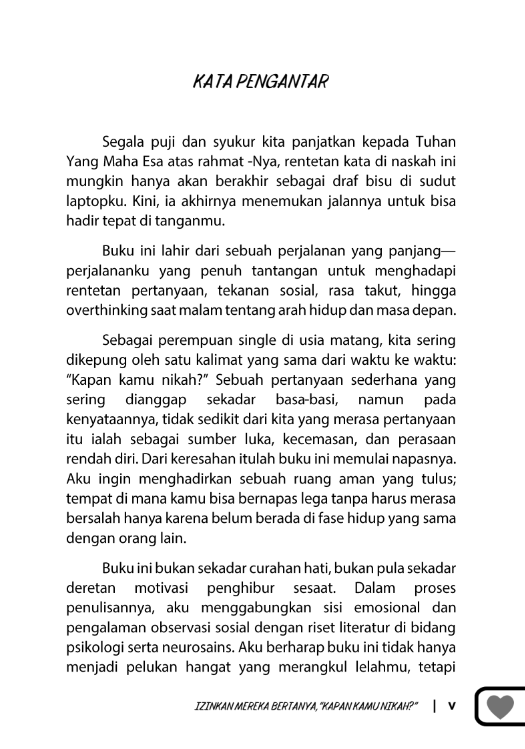 KATA PENGANTAR

Segala puji dan syukur kita panjatkan kepada Tuhan Yang Maha Esa atas rahmat -Nya, rentetan kata di naskah ini mungkin hanya akan berakhir sebagai draf bisu di sudut laptopku. Kini, ia akhirnya menemukan jalannya untuk bisa hadir tepat di tanganmu.

Buku ini lahir dari sebuah perjalanan yang panjang—perjalananku yang penuh tantangan untuk menghadapi rentetan pertanyaan, tekanan sosial, rasa takut, hingga overthinking saat malam tentang arah hidup dan masa depan.

Sebagai perempuan single di usia matang, kita sering dikepung oleh satu kalimat yang sama dari waktu ke waktu: "Kapan kamu nikah?" Sebuah pertanyaan sederhana yang sering dianggap sekadar basa-basi, namun pada kenyataannya, tidak sedikit dari kita yang merasa pertanyaan itu ialah sebagai sumber luka, kecemasan, dan perasaan rendah diri. Dari keresahan itulah buku ini memulai napasnya. Aku ingin menghadirkan sebuah ruang aman yang tulus; tempat di mana kamu bisa bernapas lega tanpa harus merasa bersalah hanya karena belum berada di fase hidup yang sama dengan orang lain.

Buku ini bukan sekadar curahan hati, bukan pula sekadar deretan motivasi penghibur sesaat. Dalam proses penulisannya, aku menggabungkan sisi emosional dan pengalaman observasi sosial dengan riset literatur di bidang psikologi serta neurosains. Aku berharap buku ini tidak hanya menjadi pelukan hangat yang merangkul lelahmu, tetapi

IZINKAN MEREKA BERTANYA, "KAPAN KAMU NIKAH?" | v